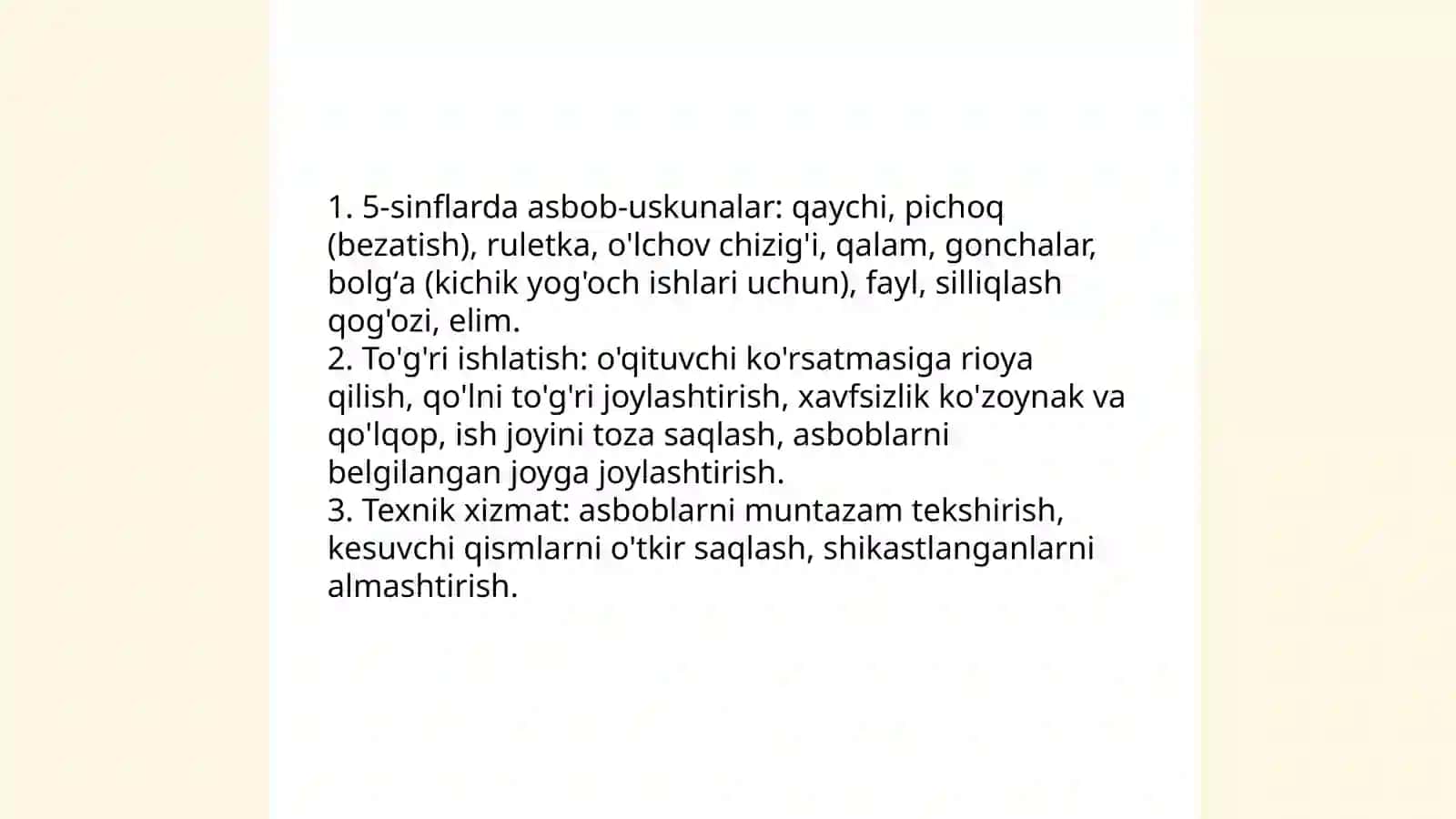 1. 5-sinflarda asbob-uskunalar: qaychi, pichoq (bezatish), ruletka, o'lchov chizig'i, qalam, gonchalar, bolg‘a (kichik yog'och ishlari uchun), fayl, silliqlash qog'ozi, elim.
2. To'g'ri ishlatish: o'qituvchi ko'rsatmasiga rioya qilish, qo'lni to'g'ri joylashtirish, xavfsizlik ko'zoynak va qo'lqop, ish joyini toza saqlash, asboblarni belgilangan joyga joylashtirish.
3. Texnik xizmat: asboblarni muntazam tekshirish, kesuvchi qismlarni o'tkir saqlash, shikastlanganlarni almashtirish.